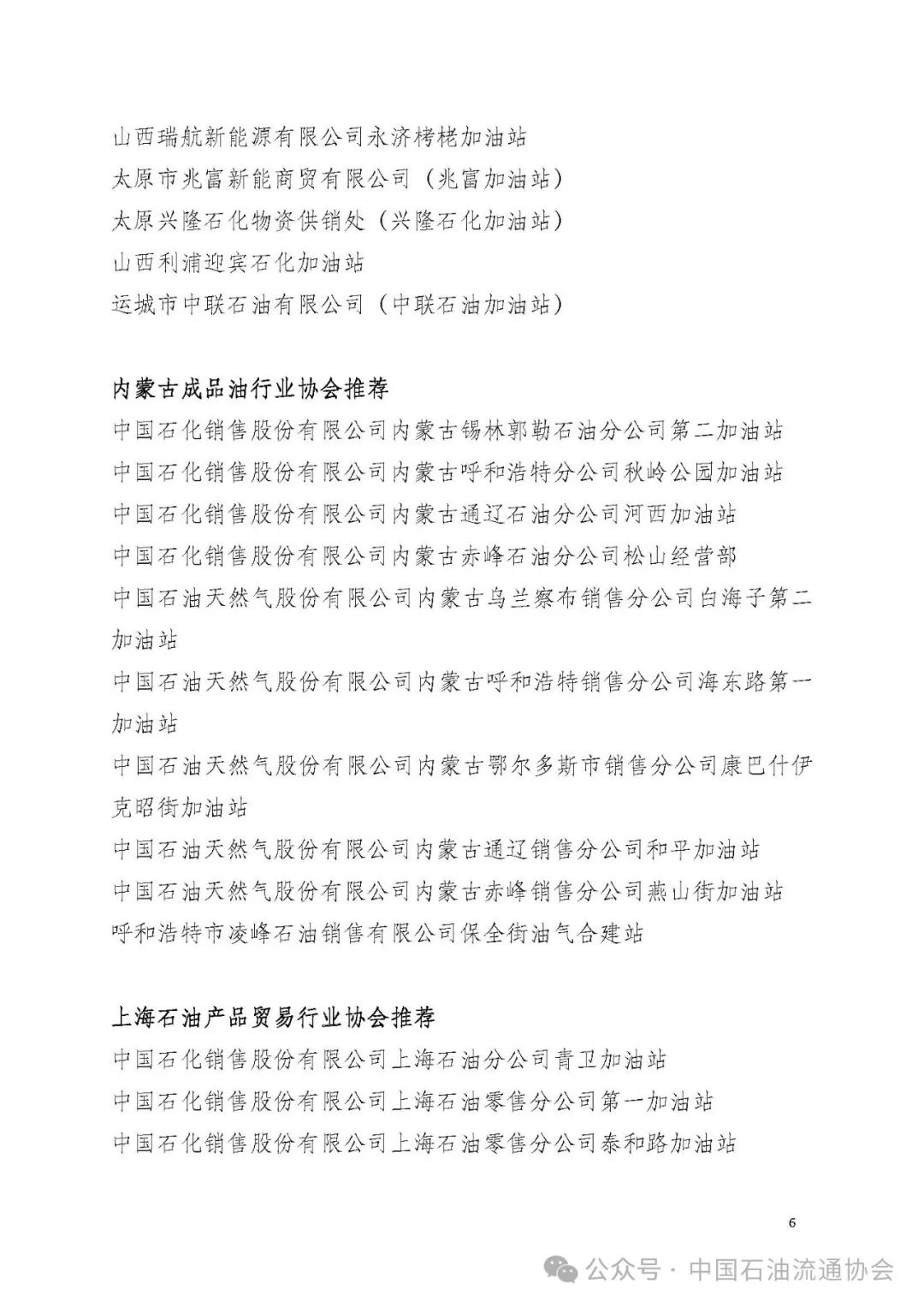 山西瑞航新能源有限公司永济栲栳加油站
太原市兆富新能商贸有限公司（兆富加油站）
太原兴隆石化物资供销处（兴隆石化加油站）
山西利浦迎宾石化加油站
运城市中联石油有限公司（中联石油加油站）

内蒙古成品油行业协会推荐
中国石化销售股份有限公司内蒙古锡林郭勒石油分公司第二加油站
中国石化销售股份有限公司内蒙古呼和浩特分公司秋岭公园加油站
中国石化销售股份有限公司内蒙古通辽石油分公司河西加油站
中国石化销售股份有限公司内蒙古赤峰石油分公司松山经营部
中国石油天然气股份有限公司内蒙古乌兰察布销售分公司白海子第二加油站
中国石油天然气股份有限公司内蒙古呼和浩特销售分公司海东路第一加油站
中国石油天然气股份有限公司内蒙古鄂尔多斯市销售分公司康巴什伊克昭街加油站
中国石油天然气股份有限公司内蒙古通辽销售分公司和平加油站
中国石油天然气股份有限公司内蒙古赤峰销售分公司燕山街加油站
呼和浩特市凌峰石油销售有限公司保全街油气合建站

上海石油产品贸易行业协会推荐
中国石化销售股份有限公司上海石油分公司青卫加油站
中国石化销售股份有限公司上海石油零售分公司第一加油站
中国石化销售股份有限公司上海石油零售分公司泰和路加油站

6

公众号 · 中国石油流通协会